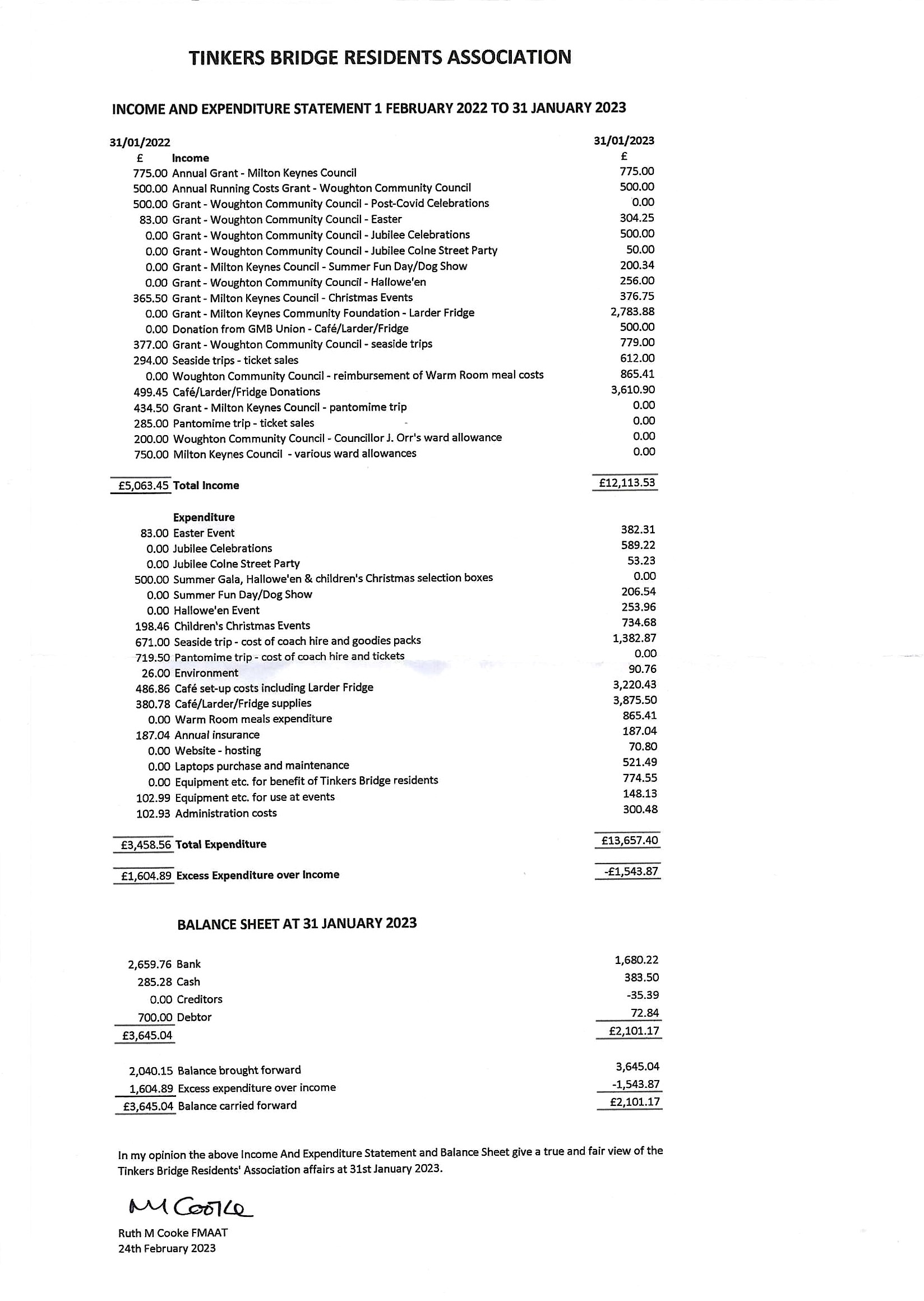 TINKERS BRIDGE RESIDENTS ASSOCIATION

INCOME AND EXPENDITURE STATEMENT 1 FEBRUARY 2022 TO 31 JANUARY 2023

| 31/01/2022 | | 31/01/2023 |
|---|---|---|
| £ | Income | £ |
| 775.00 | Annual Grant - Milton Keynes Council | 775.00 |
| 500.00 | Annual Running Costs Grant - Woughton Community Council | 500.00 |
| 500.00 | Grant - Woughton Community Council - Post-Covid Celebrations | 0.00 |
| 83.00 | Grant - Woughton Community Council - Easter | 304.25 |
| 0.00 | Grant - Woughton Community Council - Jubilee Celebrations | 500.00 |
| 0.00 | Grant - Woughton Community Council - Jubilee Colne Street Party | 50.00 |
| 0.00 | Grant - Milton Keynes Council - Summer Fun Day/Dog Show | 200.34 |
| 0.00 | Grant - Woughton Community Council - Hallowe'en | 256.00 |
| 365.50 | Grant - Milton Keynes Council - Christmas Events | 376.75 |
| 0.00 | Grant - Milton Keynes Community Foundation - Larder Fridge | 2,783.88 |
| 0.00 | Donation from GMB Union - Café/Larder/Fridge | 500.00 |
| 377.00 | Grant - Woughton Community Council - seaside trips | 779.00 |
| 294.00 | Seaside trips - ticket sales | 612.00 |
| 0.00 | Woughton Community Council - reimbursement of Warm Room meal costs | 865.41 |
| 499.45 | Café/Larder/Fridge Donations | 3,610.90 |
| 434.50 | Grant - Milton Keynes Council - pantomime trip | 0.00 |
| 285.00 | Pantomime trip - ticket sales | 0.00 |
| 200.00 | Woughton Community Council - Councillor J. Orr's ward allowance | 0.00 |
| 750.00 | Milton Keynes Council - various ward allowances | 0.00 |
| £5,063.45 | Total Income | £12,113.53 |
| | Expenditure | |
| 83.00 | Easter Event | 382.31 |
| 0.00 | Jubilee Celebrations | 589.22 |
| 0.00 | Jubilee Colne Street Party | 53.23 |
| 500.00 | Summer Gala, Hallowe'en & children's Christmas selection boxes | 0.00 |
| 0.00 | Summer Fun Day/Dog Show | 206.54 |
| 0.00 | Hallowe'en Event | 253.96 |
| 198.46 | Children's Christmas Events | 734.68 |
| 671.00 | Seaside trip - cost of coach hire and goodies packs | 1,382.87 |
| 719.50 | Pantomime trip - cost of coach hire and tickets | 0.00 |
| 26.00 | Environment | 90.76 |
| 486.86 | Café set-up costs including Larder Fridge | 3,220.43 |
| 380.78 | Café/Larder/Fridge supplies | 3,875.50 |
| 0.00 | Warm Room meals expenditure | 865.41 |
| 187.04 | Annual insurance | 187.04 |
| 0.00 | Website - hosting | 70.80 |
| 0.00 | Laptops purchase and maintenance | 521.49 |
| 0.00 | Equipment etc. for benefit of Tinkers Bridge residents | 774.55 |
| 102.99 | Equipment etc. for use at events | 148.13 |
| 102.93 | Administration costs | 300.48 |
| £3,458.56 | Total Expenditure | £13,657.40 |
| £1,604.89 | Excess Expenditure over Income | -£1,543.87 |

BALANCE SHEET AT 31 JANUARY 2023

| | | |
|---|---|---|
| 2,659.76 | Bank | 1,680.22 |
| 285.28 | Cash | 383.50 |
| 0.00 | Creditors | -35.39 |
| 700.00 | Debtor | 72.84 |
| £3,645.04 | | £2,101.17 |
| 2,040.15 | Balance brought forward | 3,645.04 |
| 1,604.89 | Excess expenditure over income | -1,543.87 |
| £3,645.04 | Balance carried forward | £2,101.17 |

In my opinion the above Income And Expenditure Statement and Balance Sheet give a true and fair view of the Tinkers Bridge Residents' Association affairs at 31st January 2023.

M Cooke

Ruth M Cooke FMAAT
24th February 2023